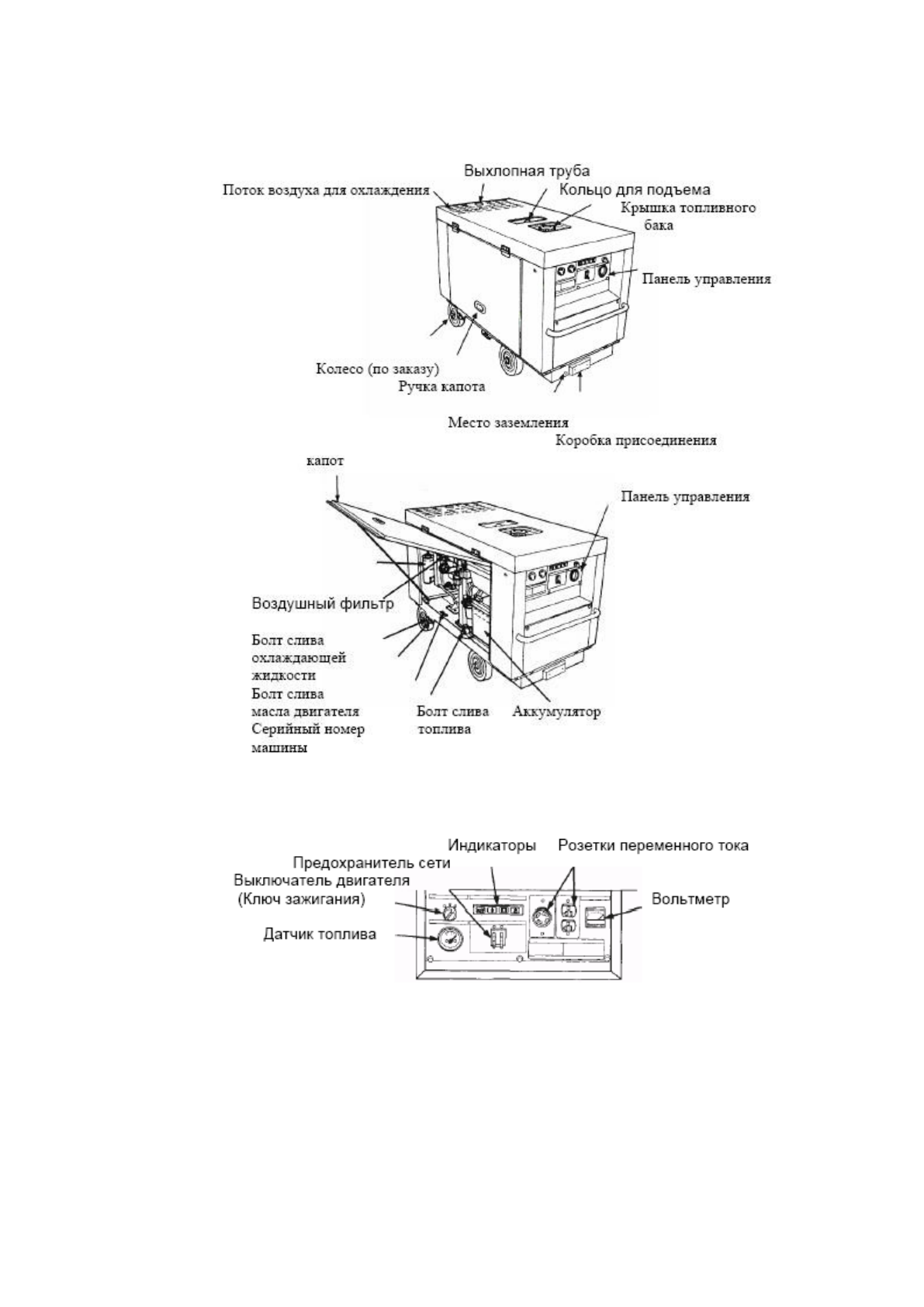 Выхлопная труба
Поток воздуха для охлаждения
Кольцо для подъема
Крышка топливного бака
Панель управления
Колесо (по заказу)
Ручка капота
Место заземления
Коробка присоединения

капот
Панель управления
Воздушный фильтр
Болт слива охлаждающей жидкости
Болт слива масла двигателя
Серийный номер машины
Болт слива топлива
Аккумулятор

Индикаторы
Розетки переменного тока
Предохранитель сети
Выключатель двигателя (Ключ зажигания)
Вольтметр
Датчик топлива